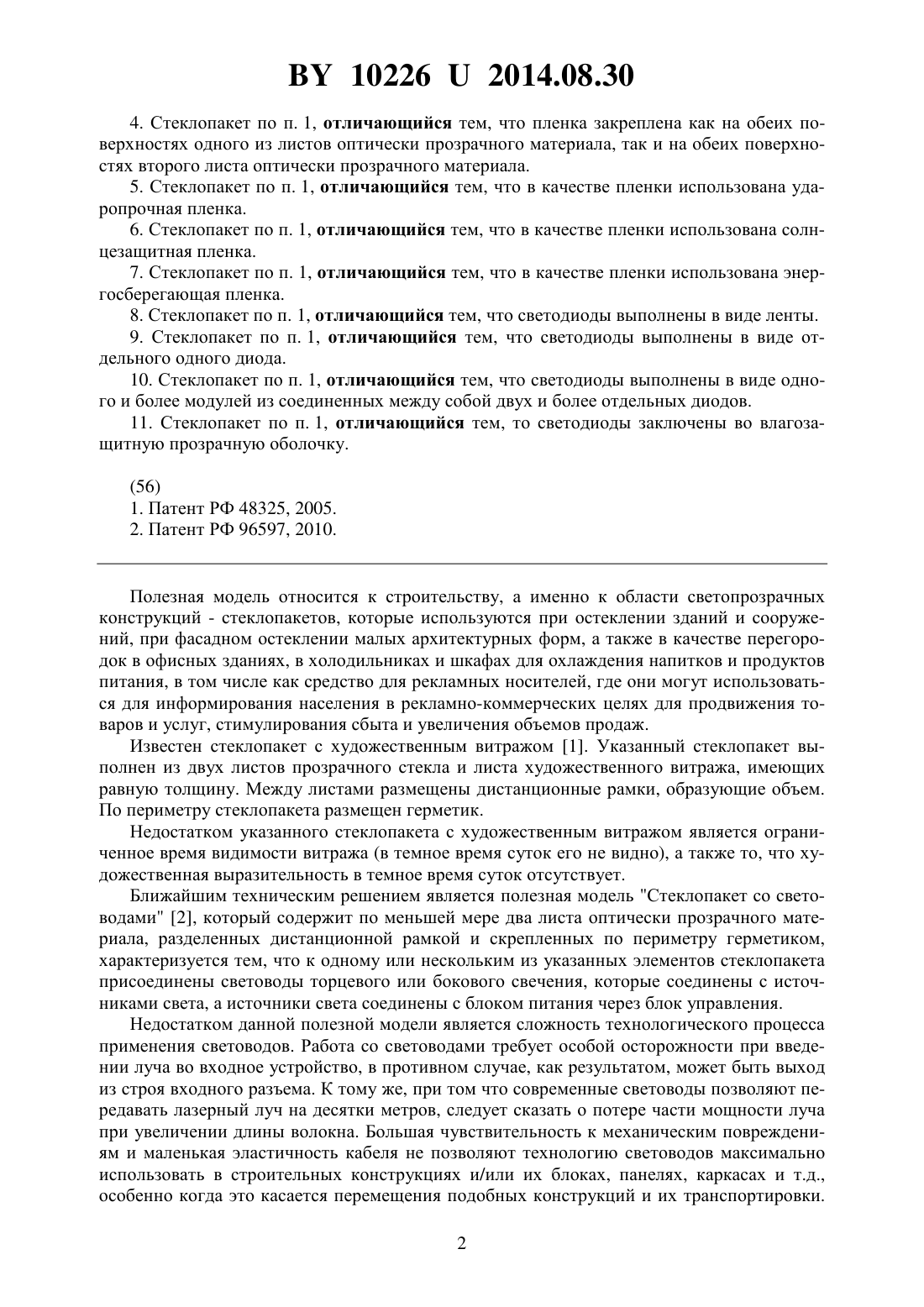 BY 10226 U 2014.08.30

4. Стеклопакет по п. 1, отличающийся тем, что пленка закреплена как на обеих поверхностях одного из листов оптически прозрачного материала, так и на обеих поверхностях второго листа оптически прозрачного материала.

5. Стеклопакет по п. 1, отличающийся тем, что в качестве пленки использована ударопрочная пленка.

6. Стеклопакет по п. 1, отличающийся тем, что в качестве пленки использована солнцезащитная пленка.

7. Стеклопакет по п. 1, отличающийся тем, что в качестве пленки использована энергосберегающая пленка.

8. Стеклопакет по п. 1, отличающийся тем, что светодиоды выполнены в виде ленты.

9. Стеклопакет по п. 1, отличающийся тем, что светодиоды выполнены в виде отдельного одного диода.

10. Стеклопакет по п. 1, отличающийся тем, что светодиоды выполнены в виде одного и более модулей из соединенных между собой двух и более отдельных диодов.

11. Стеклопакет по п. 1, отличающийся тем, то светодиоды заключены во влагозащитную прозрачную оболочку.

(56)
1. Патент РФ 48325, 2005.
2. Патент РФ 96597, 2010.

Полезная модель относится к строительству, а именно к области светопрозрачных конструкций - стеклопакетов, которые используются при остеклении зданий и сооружений, при фасадном остеклении малых архитектурных форм, а также в качестве перегородок в офисных зданиях, в холодильниках и шкафах для охлаждения напитков и продуктов питания, в том числе как средство для рекламных носителей, где они могут использоваться для информирования населения в рекламно-коммерческих целях для продвижения товаров и услуг, стимулирования сбыта и увеличения объемов продаж.

Известен стеклопакет с художественным витражом [1]. Указанный стеклопакет выполнен из двух листов прозрачного стекла и листа художественного витража, имеющих равную толщину. Между листами размещены дистанционные рамки, образующие объем. По периметру стеклопакета размещен герметик.

Недостатком указанного стеклопакета с художественным витражом является ограниченное время видимости витража (в темное время суток его не видно), а также то, что художественная выразительность в темное время суток отсутствует.

Ближайшим техническим решением является полезная модель "Стеклопакет со световодами" [2], который содержит по меньшей мере два листа оптически прозрачного материала, разделенных дистанционной рамкой и скрепленных по периметру герметиком, характеризуется тем, что к одному или нескольким из указанных элементов стеклопакета присоединены световоды торцевого или бокового свечения, которые соединены с источниками света, а источники света соединены с блоком питания через блок управления.

Недостатком данной полезной модели является сложность технологического процесса применения световодов. Работа со световодами требует особой осторожности при введении луча во входное устройство, в противном случае, как результатом, может быть выход из строя входного разъема. К тому же, при том что современные световоды позволяют передавать лазерный луч на десятки метров, следует сказать о потере части мощности луча при увеличении длины волокна. Большая чувствительность к механическим повреждениям и маленькая эластичность кабеля не позволяют технологию световодов максимально использовать в строительных конструкциях и/или их блоках, панелях, каркасах и т.д., особенно когда это касается перемещения подобных конструкций и их транспортировки.

2